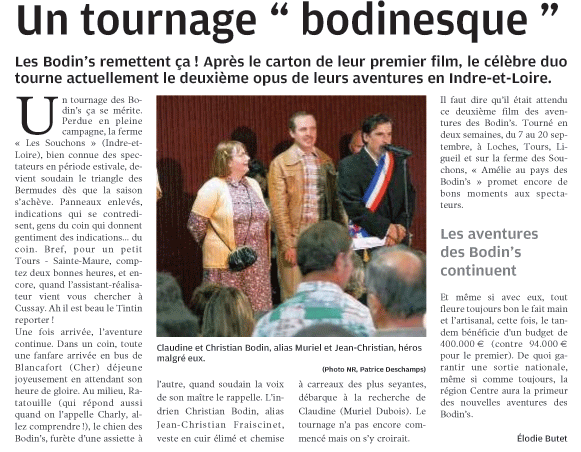 Un tournage “ bodinesque ”

Les Bodin’s remettent ça ! Après le carton de leur premier film, le célèbre duo tourne actuellement le deuxième opus de leurs aventures en Indre-et-Loire.

Un tournage des Bodin’s ça se mérite. Perdue en pleine campagne, la ferme « Les Souchons » (Indre-et-Loire), bien connue des spectateurs en période estivale, devient soudain le triangle des Bermudes dès que la saison s’achève. Panneaux enlevés, indications qui se contredisent, gens du coin qui donnent gentiment des indications... du coin. Bref, pour un petit Tours - Sainte-Maure, comptez deux bonnes heures, et encore, quand l’assistant-réalisateur vient vous chercher à Cussay. Ah il est beau le Tintin reporter !
Une fois arrivée, l’aventure continue. Dans un coin, toute une fanfare arrivée en bus de Blancafort (Cher) déjeune joyeusement en attendant son heure de gloire. Au milieu, Ratatouille (qui répond aussi quand on l’appelle Charly, allez comprendre !), le chien des Bodin’s, furète d’une assiette à l’autre, quand soudain la voix de son maître le rappelle. L’indrien Christian Bodin, alias Jean-Christian Fraiscinet, veste en cuir élimé et chemise à carreaux des plus seyantes, débarque à la recherche de Claudine (Muriel Dubois). Le tournage n’a pas encore commencé mais on s’y croirait.

Claudine et Christian Bodin, alias Muriel et Jean-Christian, héros malgré eux.

(Photo NR, Patrice Deschamps)

Il faut dire qu’il était attendu ce deuxième film des aventures des Bodin’s. Tourné en deux semaines, du 7 au 20 septembre, à Loches, Tours, Ligueil et sur la ferme des Souchons, « Amélie au pays des Bodin’s » promet encore de bons moments aux spectateurs.

Les aventures des Bodin’s continuent

Et même si avec eux, tout fleure toujours bon le fait main et l’artisanal, cette fois, le tandem bénéficie d’un budget de 400.000 € (contre 94.000 € pour le premier). De quoi garantir une sortie nationale, même si comme toujours, la région Centre aura la primeur des nouvelles aventures des Bodin’s.

Élodie Butet